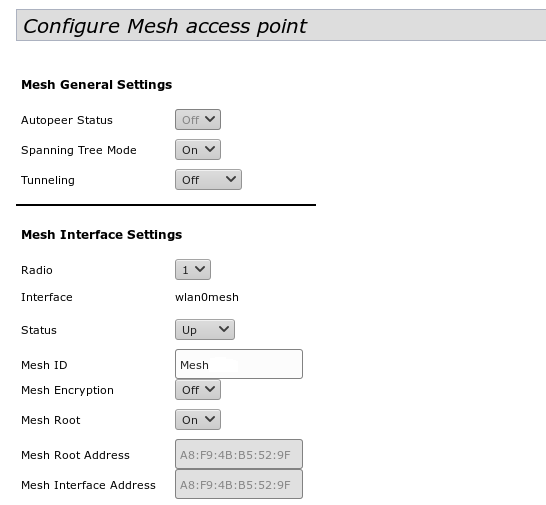 Configure Mesh access point

Mesh General Settings

Autopeer Status Off

Spanning Tree Mode On

Tunneling Off

Mesh Interface Settings

Radio 1

Interface wlan0mesh

Status Up

Mesh ID Mesh

Mesh Encryption Off

Mesh Root On

Mesh Root Address A8:F9:4B:B5:52:9F

Mesh Interface Address A8:F9:4B:B5:52:9F